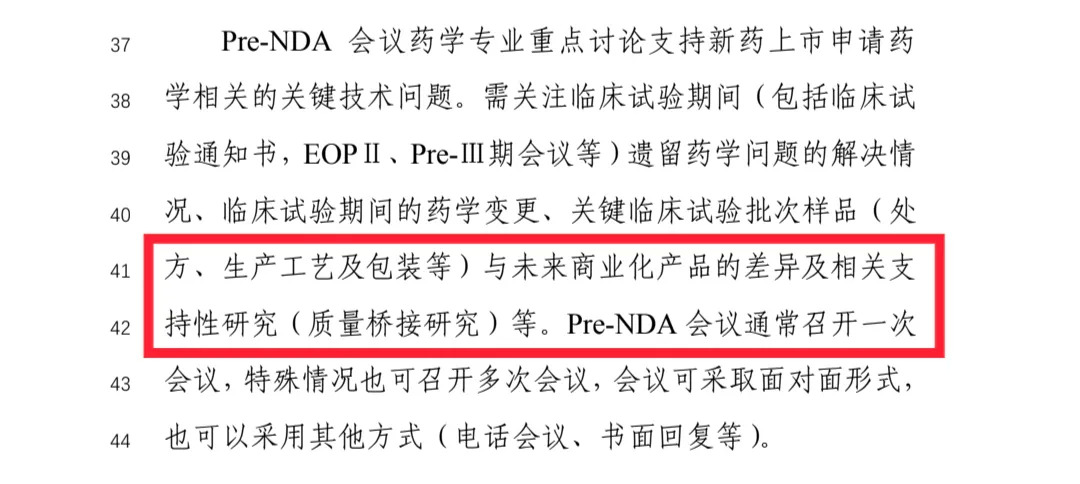 37 Pre-NDA会议药学专业重点讨论支持新药上市申请药

38 学相关的关键技术问题。需关注临床试验期间（包括临床试

39 验通知书，EOPⅡ、Pre-Ⅲ期会议等）遗留药学问题的解决情

40 况、临床试验期间的药学变更、关键临床试验批次样品（处

41 方、生产工艺及包装等）与未来商业化产品的差异及相关支

42 持性研究（质量桥接研究）等。Pre-NDA会议通常召开一次

43 会议，特殊情况也可召开多次会议，会议可采取面对面形式，

44 也可以采用其他方式（电话会议、书面回复等）。